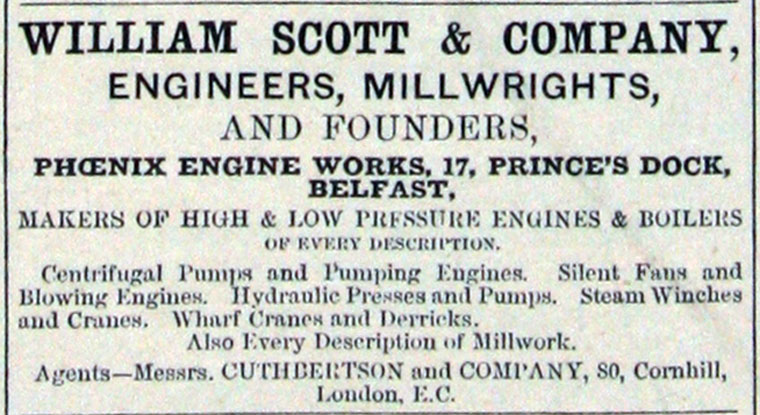 WILLIAM SCOTT & COMPANY,
ENGINEERS, MILLWRIGHTS,
AND FOUNDERS,
PHŒNIX ENGINE WORKS, 17, PRINCE'S DOCK, BELFAST,
MAKERS OF HIGH & LOW PRESSURE ENGINES & BOILERS OF EVERY DESCRIPTION.

Centrifugal Pumps and Pumping Engines. Silent Fans and Blowing Engines. Hydraulic Presses and Pumps. Steam Winches and Cranes. Wharf Cranes and Derricks.
Also Every Description of Millwork.

Agents—Messrs. CUTHBERTSON and COMPANY, 80, Cornhill, London, E.C.